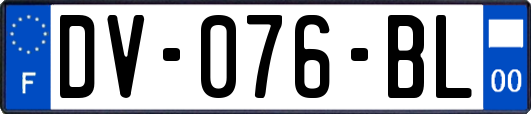 F
DV-076-BL
00